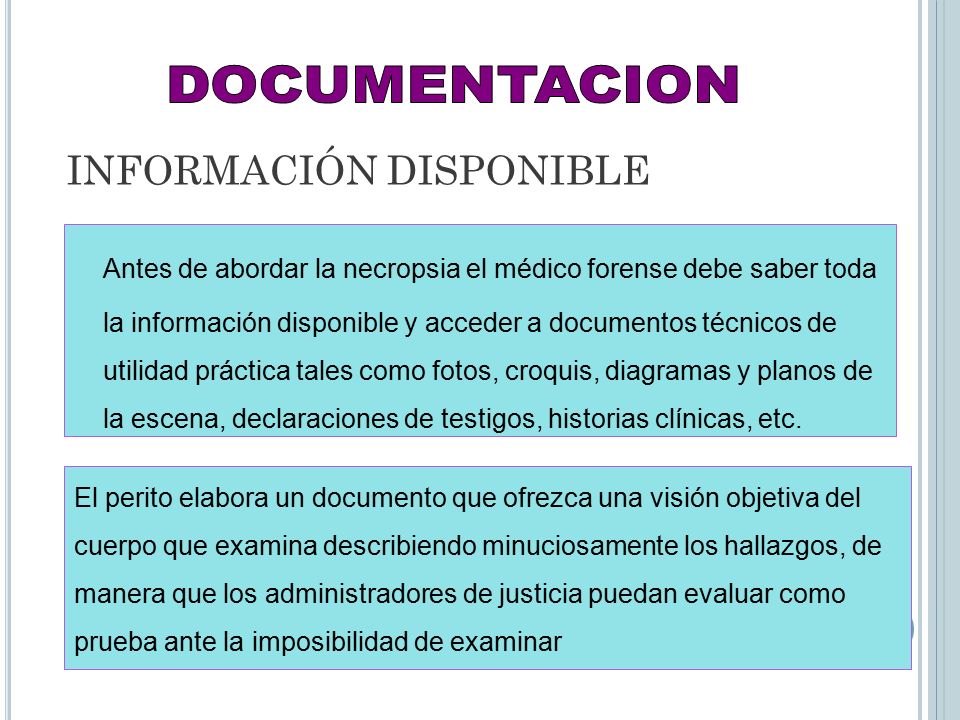 DOCUMENTACION

INFORMACIÓN DISPONIBLE

Antes de abordar la necropsia el médico forense debe saber toda la información disponible y acceder a documentos técnicos de utilidad práctica tales como fotos, croquis, diagramas y planos de la escena, declaraciones de testigos, historias clínicas, etc.

El perito elabora un documento que ofrezca una visión objetiva del cuerpo que examina describiendo minuciosamente los hallazgos, de manera que los administradores de justicia puedan evaluar como prueba ante la imposibilidad de examinar